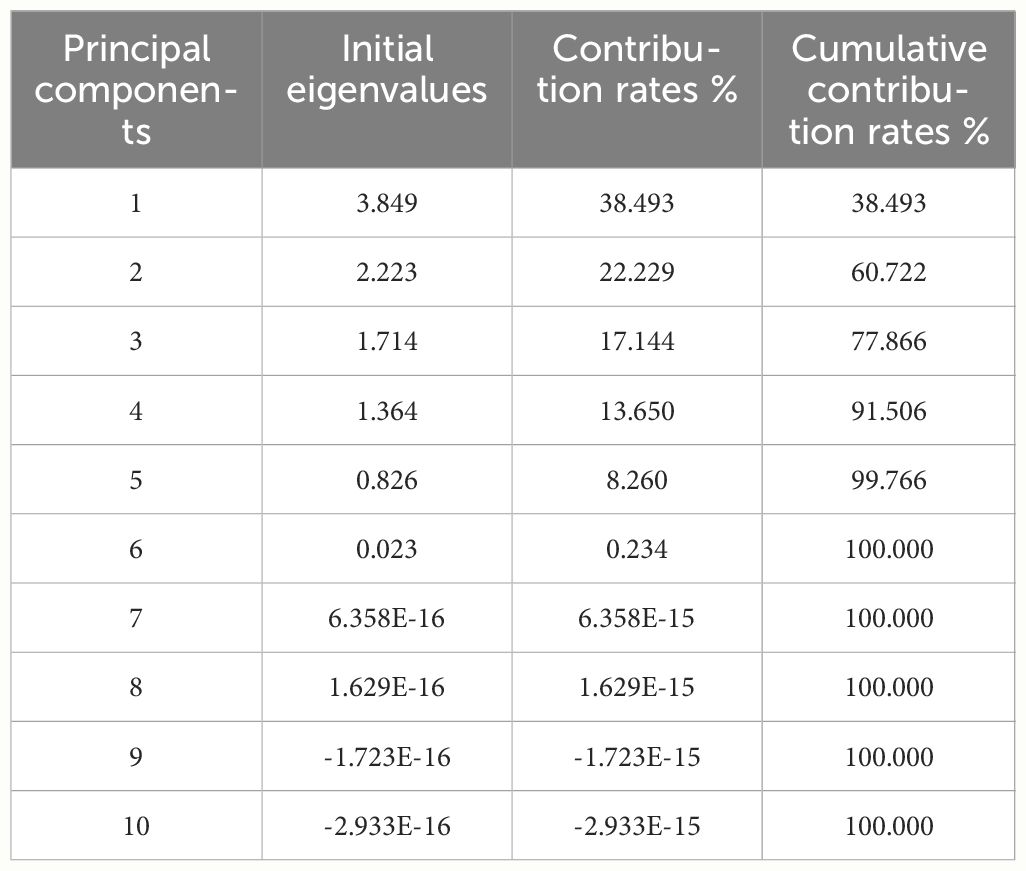 | Principal components | Initial eigenvalues | Contribution rates % | Cumulative contribution rates % |
|---|---|---|---|
| 1 | 3.849 | 38.493 | 38.493 |
| 2 | 2.223 | 22.229 | 60.722 |
| 3 | 1.714 | 17.144 | 77.866 |
| 4 | 1.364 | 13.650 | 91.506 |
| 5 | 0.826 | 8.260 | 99.766 |
| 6 | 0.023 | 0.234 | 100.000 |
| 7 | 6.358E-16 | 6.358E-15 | 100.000 |
| 8 | 1.629E-16 | 1.629E-15 | 100.000 |
| 9 | -1.723E-16 | -1.723E-15 | 100.000 |
| 10 | -2.933E-16 | -2.933E-15 | 100.000 |